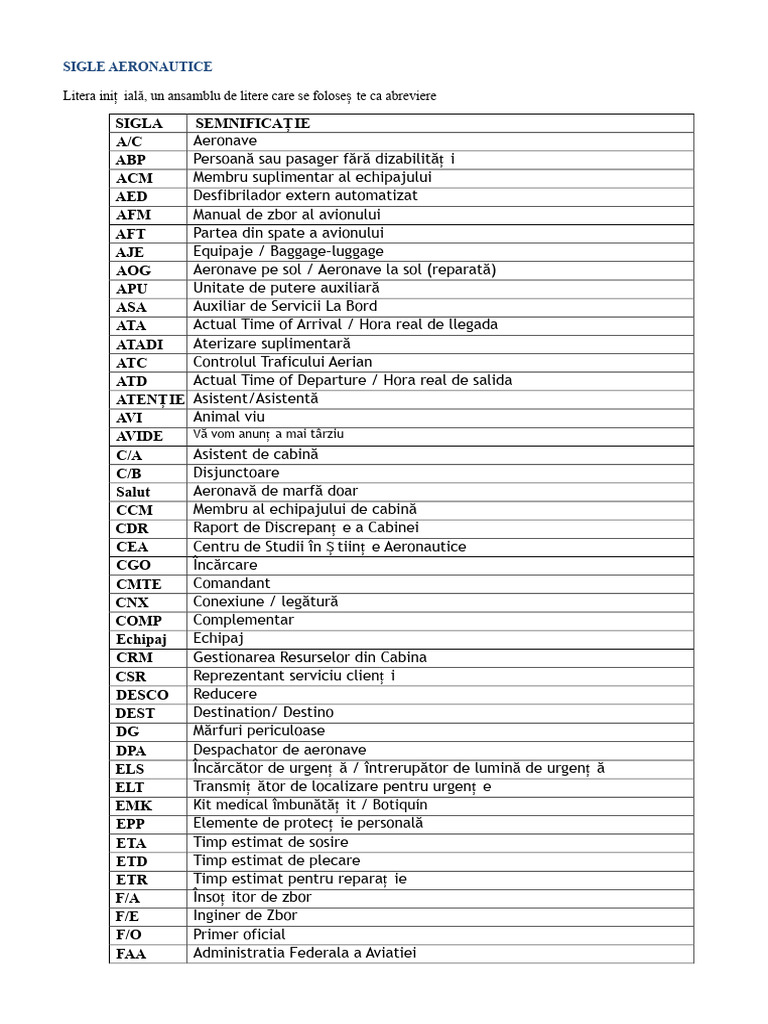 SIGLE AERONAUTICE

Litera iniț ială, un ansamblu de litere care se foloseș te ca abreviere

| SIGLA | SEMNIFICAȚIE |
|---|---|
| A/C | Aeronave |
| ABP | Persoană sau pasager fără dizabilităț i |
| ACM | Membru suplimentar al echipajului |
| AED | Desfibrilador extern automatizat |
| AFM | Manual de zbor al avionului |
| AFT | Partea din spate a avionului |
| AJE | Equipaje / Baggage-luggage |
| AOG | Aeronave pe sol / Aeronave la sol (reparată) |
| APU | Unitate de putere auxiliară |
| ASA | Auxiliar de Servicii La Bord |
| ATA | Actual Time of Arrival / Hora real de llegada |
| ATADI | Aterizare suplimentară |
| ATC | Controlul Traficului Aerian |
| ATD | Actual Time of Departure / Hora real de salida |
| ATENȚIE | Asistent/Asistentă |
| AVI | Animal viu |
| AVIDE | Vă vom anunț a mai târziu |
| C/A | Asistent de cabină |
| C/B | Disjunctoare |
| Salut | Aeronavă de marfă doar |
| CCM | Membru al echipajului de cabină |
| CDR | Raport de Discrepanț e a Cabinei |
| CEA | Centru de Studii în Ș tiinț e Aeronautice |
| CGO | Încărcare |
| CMTE | Comandant |
| CNX | Conexiune / legătură |
| COMP | Complementar |
| Echipaj | Echipaj |
| CRM | Gestionarea Resurselor din Cabina |
| CSR | Reprezentant serviciu clienț i |
| DESCO | Reducere |
| DEST | Destination/ Destino |
| DG | Mărfuri periculoase |
| DPA | Despachator de aeronave |
| ELS | Încărcător de urgenț ă / întrerupător de lumină de urgenț ă |
| ELT | Transmiț ător de localizare pentru urgenț e |
| EMK | Kit medical îmbunătăț it / Botiquín |
| EPP | Elemente de protecț ie personală |
| ETA | Timp estimat de sosire |
| ETD | Timp estimat de plecare |
| ETR | Timp estimat pentru reparaț ie |
| F/A | Însoț itor de zbor |
| F/E | Inginer de Zbor |
| F/O | Primer oficial |
| FAA | Administratia Federala a Aviatiei |